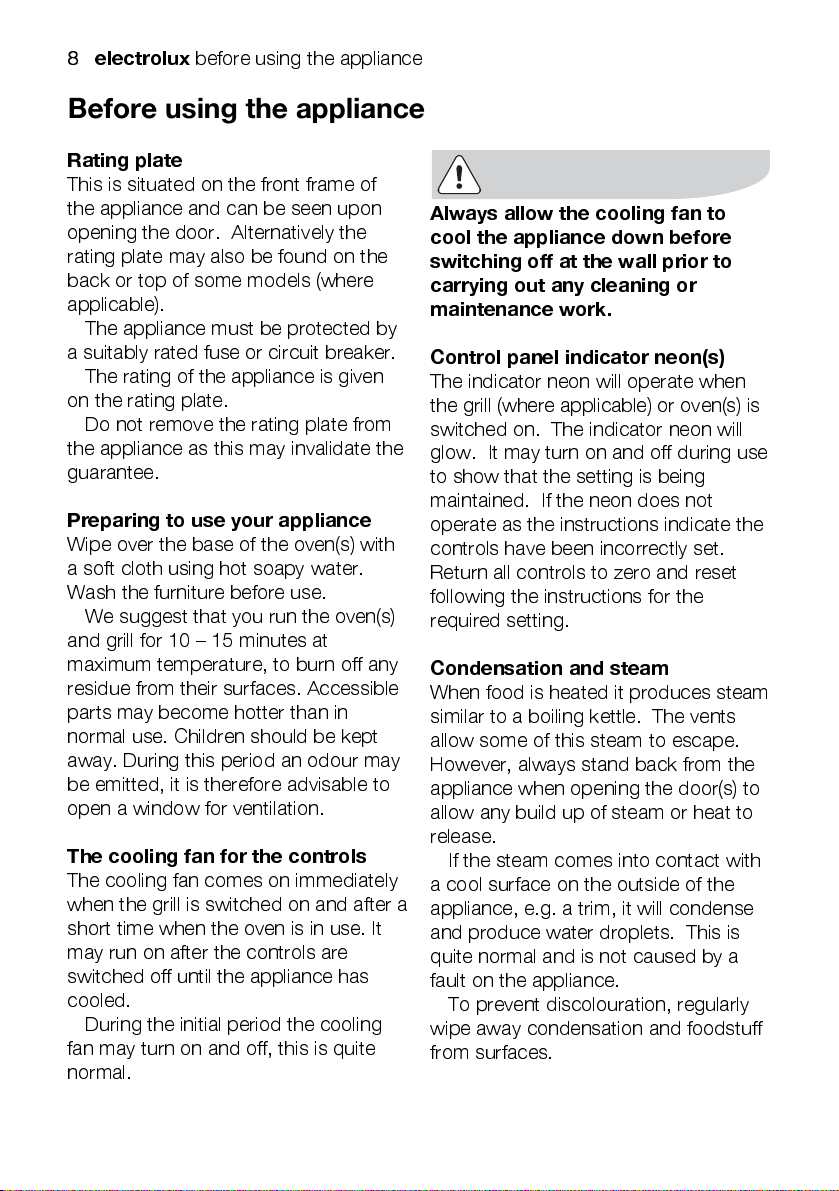 8 electrolux before using the appliance

Before using the appliance

Rating plate
This is situated on the front frame of the appliance and can be seen upon opening the door. Alternatively the rating plate may also be found on the back or top of some models (where applicable).

The appliance must be protected by a suitably rated fuse or circuit breaker.

The rating of the appliance is given on the rating plate.

Do not remove the rating plate from the appliance as this may invalidate the guarantee.

Preparing to use your appliance
Wipe over the base of the oven(s) with a soft cloth using hot soapy water. Wash the furniture before use.

We suggest that you run the oven(s) and grill for 10 – 15 minutes at maximum temperature, to burn off any residue from their surfaces. Accessible parts may become hotter than in normal use. Children should be kept away. During this period an odour may be emitted, it is therefore advisable to open a window for ventilation.

The cooling fan for the controls
The cooling fan comes on immediately when the grill is switched on and after a short time when the oven is in use. It may run on after the controls are switched off until the appliance has cooled.

During the initial period the cooling fan may turn on and off, this is quite normal.

Always allow the cooling fan to cool the appliance down before switching off at the wall prior to carrying out any cleaning or maintenance work.

Control panel indicator neon(s)
The indicator neon will operate when the grill (where applicable) or oven(s) is switched on. The indicator neon will glow. It may turn on and off during use to show that the setting is being maintained. If the neon does not operate as the instructions indicate the controls have been incorrectly set. Return all controls to zero and reset following the instructions for the required setting.

Condensation and steam
When food is heated it produces steam similar to a boiling kettle. The vents allow some of this steam to escape. However, always stand back from the appliance when opening the door(s) to allow any build up of steam or heat to release.

If the steam comes into contact with a cool surface on the outside of the appliance, e.g. a trim, it will condense and produce water droplets. This is quite normal and is not caused by a fault on the appliance.

To prevent discolouration, regularly wipe away condensation and foodstuff from surfaces.